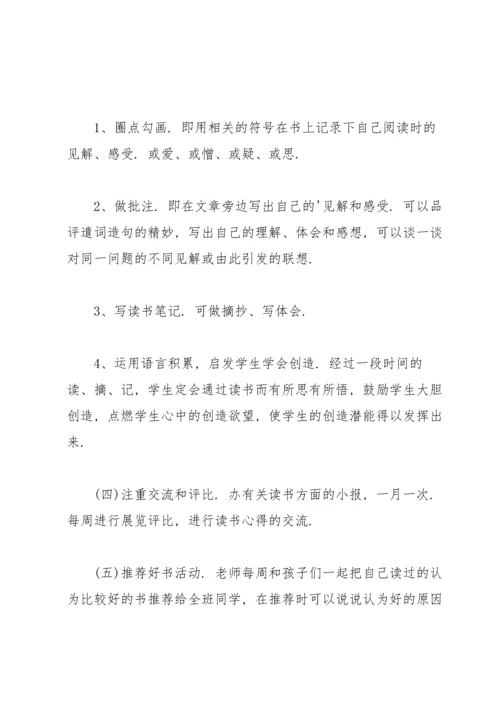 1、圈点勾画. 即用相关的符号在书上记录下自己阅读时的见解、感受. 或爱、或憎、或疑、或思.

2、做批注. 即在文章旁边写出自己的'见解和感受. 可以品评遣词造句的精妙，写出自己的理解、体会和感想，可以谈一谈对同一问题的不同见解或由此引发的联想.

3、写读书笔记. 可做摘抄、写体会.

4、运用语言积累，启发学生学会创造. 经过一段时间的读、摘、记，学生定会通过读书而有所思有所悟，鼓励学生大胆创造，点燃学生心中的创造欲望，使学生的创造潜能得以发挥出来.

(四)注重交流和评比. 办有关读书方面的小报，一月一次. 每周进行展览评比，进行读书心得的交流.

(五)推荐好书活动. 老师每周和孩子们一起把自己读过的认为比较好的书推荐给全班同学，在推荐时可以说说认为好的原因